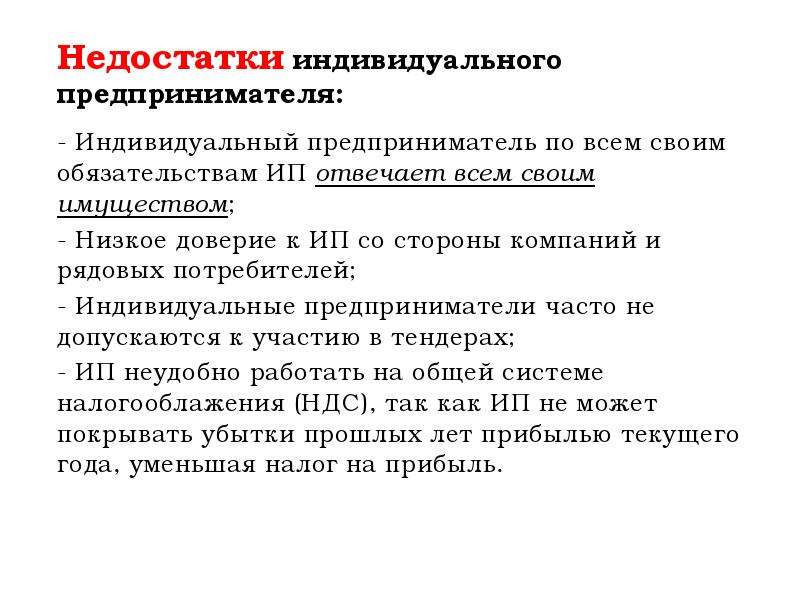 Недостатки индивидуального предпринимателя:

- Индивидуальный предприниматель по всем своим обязательствам ИП отвечает всем своим имуществом;

- Низкое доверие к ИП со стороны компаний и рядовых потребителей;

- Индивидуальные предприниматели часто не допускаются к участию в тендерах;

- ИП неудобно работать на общей системе налогооблажения (НДС), так как ИП не может покрывать убытки прошлых лет прибылью текущего года, уменьшая налог на прибыль.